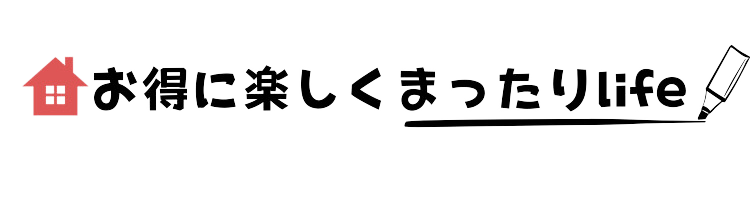 お得に楽しくまったりlife